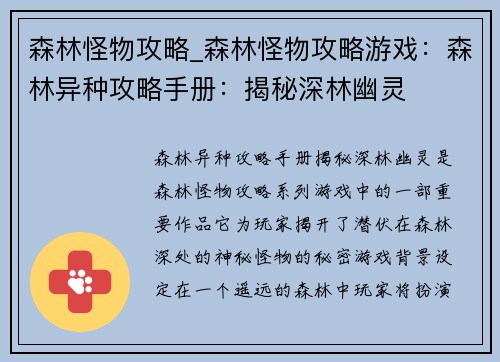 森林怪物攻略_森林怪物攻略游戏：森林异种攻略手册：揭秘深林幽灵

森林异种攻略手册揭秘深林幽灵是森林怪物攻略系列游戏中的一部重要作品它为玩家揭开了潜伏在森林深处的神秘怪物的秘密游戏背景设定在一个遥远的森林中玩家将扮演